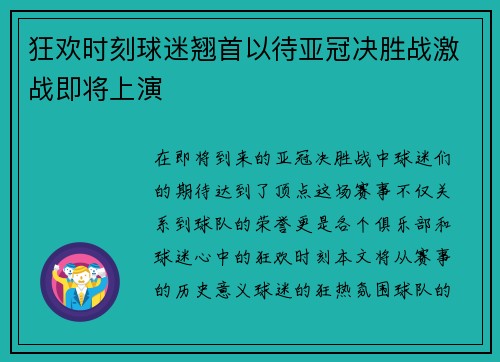 狂欢时刻球迷翘首以待亚冠决胜战激战即将上演

在即将到来的亚冠决胜战中球迷们的期待达到了顶点这场赛事不仅关系到球队的荣誉更是各个俱乐部和球迷心中的狂欢时刻本文将从赛事的历史意义球迷的狂热氛围球队的